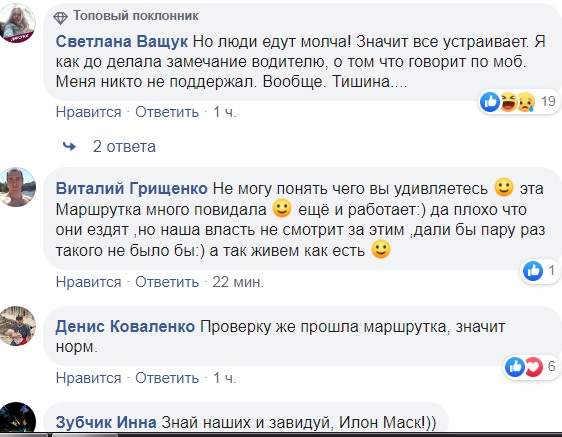 Топовый поклонник

Светлана Ващук Но люди едут молча! Значит все устраивает. Я как до делала замечание водителю, о том что говорит по моб. Меня никто не поддержал. Вообще. Тишина....

19

Нравится · Ответить · 1 ч.

2 ответа

Виталий Грищенко Не могу понять чего вы удивляетесь 🙂 эта Маршрутка много повидала 🙂 ещё и работает:) да плохо что они ездят ,но наша власть не смотрит за этим ,дали бы пару раз такого не было бы:) а так живем как есть 🙂

1

Нравится · Ответить · 22 мин.

Денис Коваленко Проверку же прошла маршрутка, значит норм.

6

Нравится · Ответить · 1 ч.

Зубчик Инна Знай наших и завидуй, Илон Маск!))